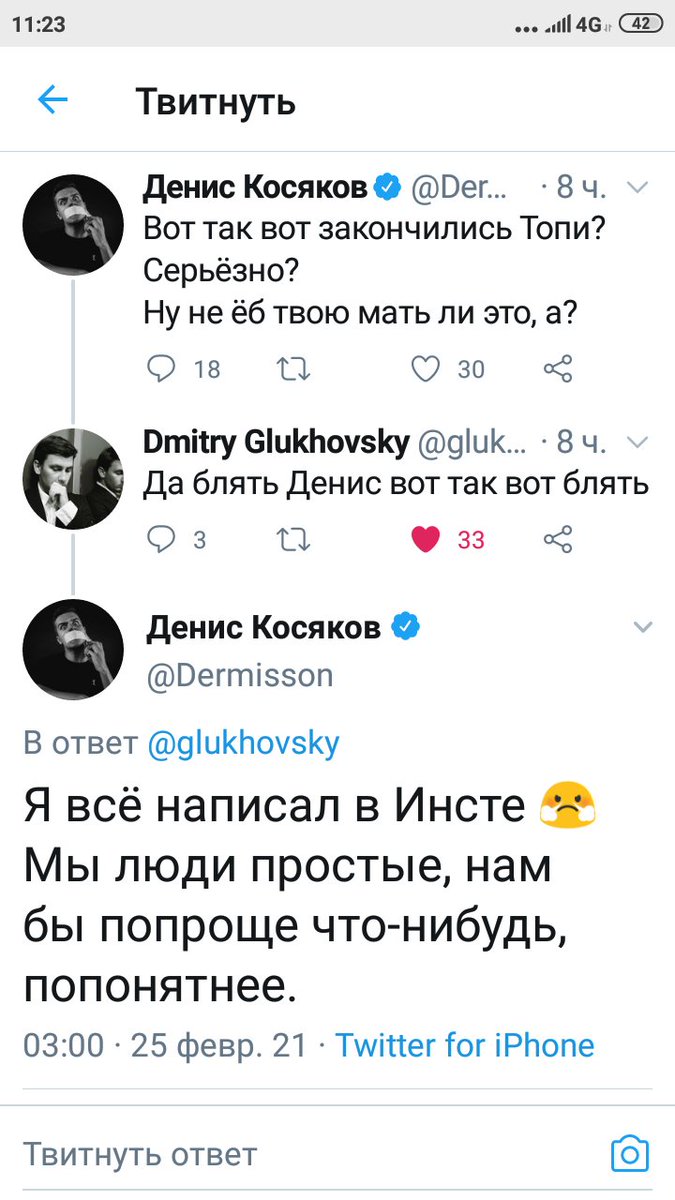 11:23 4G 42

Твитнуть

Денис Косяков @Der... · 8 ч.
Вот так вот закончились Топи? Серьёзно?
Ну не ёб твою мать ли это, а?
18 30

Dmitry Glukhovsky @gluk... · 8 ч.
Да блять Денис вот так вот блять
3 33

Денис Косяков
@Dermisson

В ответ @glukhovsky

Я всё написал в Инсте 😤
Мы люди простые, нам бы попроще что-нибудь, попонятнее.

03:00 · 25 февр. 21 · Twitter for iPhone

Твитнуть ответ